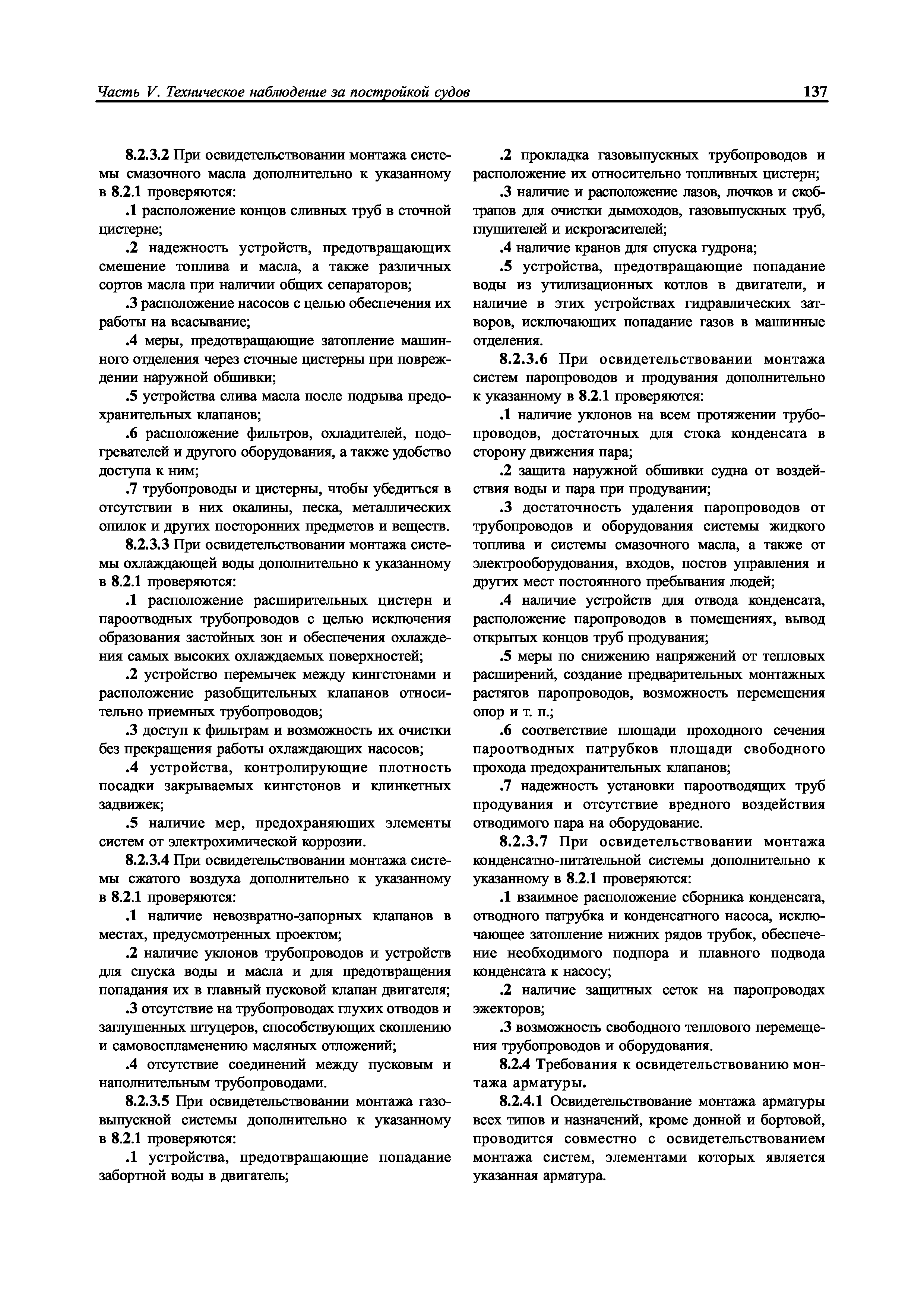 Часть V. Техническое наблюдение за постройкой судов 137

8.2.3.2 При освидетельствовании монтажа системы смазочного масла дополнительно к указанному в 8.2.1 проверяются:

.1 расположение концов сливных труб в сточной цистерне;

.2 надежность устройств, предотвращающих смешение топлива и масла, а также различных сортов масла при наличии общих сепараторов;

.3 расположение насосов с целью обеспечения их работы на всасывание;

.4 меры, предотвращающие затопление машинного отделения через сточные цистерны при повреждении наружной обшивки;

.5 устройства слива масла после подрыва предохранительных клапанов;

.6 расположение фильтров, охладителей, подогревателей и другого оборудования, а также удобство доступа к ним;

.7 трубопроводы и цистерны, чтобы убедиться в отсутствии в них окалины, песка, металлических опилок и других посторонних предметов и веществ.

8.2.3.3 При освидетельствовании монтажа системы охлаждающей воды дополнительно к указанному в 8.2.1 проверяются:

.1 расположение расширительных цистерн и пароотводных трубопроводов с целью исключения образования застойных зон и обеспечения охлаждения самых высоких охлаждаемых поверхностей;

.2 устройство перемычек между кингстонами и расположение разобщительных клапанов относительно приемных трубопроводов;

.3 доступ к фильтрам и возможность их очистки без прекращения работы охлаждающих насосов;

.4 устройства, контролирующие плотность посадки закрываемых кингстонов и клинкетных задвижек;

.5 наличие мер, предохраняющих элементы систем от электрохимической коррозии.

8.2.3.4 При освидетельствовании монтажа системы сжатого воздуха дополнительно к указанному в 8.2.1 проверяются:

.1 наличие невозвратно-запорных клапанов в местах, предусмотренных проектом;

.2 наличие уклонов трубопроводов и устройств для спуска воды и масла и для предотвращения попадания их в главный пусковой клапан двигателя;

.3 отсутствие на трубопроводах глухих отводов и заглушенных штуцеров, способствующих скоплению и самовоспламенению масляных отложений;

.4 отсутствие соединений между пусковым и наполнительным трубопроводами.

8.2.3.5 При освидетельствовании монтажа газовыпускной системы дополнительно к указанному в 8.2.1 проверяются:

.1 устройства, предотвращающие попадание забортной воды в двигатель;

.2 прокладка газовыпускных трубопроводов и расположение их относительно топливных цистерн;

.3 наличие и расположение лазов, лючков и скобтрапов для очистки дымоходов, газовыпускных труб, глушителей и искрогасителей;

.4 наличие кранов для спуска гудрона;

.5 устройства, предотвращающие попадание воды из утилизационных котлов в двигатели, и наличие в этих устройствах гидравлических затворов, исключающих попадание газов в машинные отделения.

8.2.3.6 При освидетельствовании монтажа систем паропроводов и продувания дополнительно к указанному в 8.2.1 проверяются:

.1 наличие уклонов на всем протяжении трубопроводов, достаточных для стока конденсата в сторону движения пара;

.2 защита наружной обшивки судна от воздействия воды и пара при продувании;

.3 достаточность удаления паропроводов от трубопроводов и оборудования системы жидкого топлива и системы смазочного масла, а также от электрооборудования, входов, постов управления и других мест постоянного пребывания людей;

.4 наличие устройств для отвода конденсата, расположение паропроводов в помещениях, вывод открытых концов труб продувания;

.5 меры по снижению напряжений от тепловых расширений, создание предварительных монтажных растягов паропроводов, возможность перемещения опор и т. п.;

.6 соответствие площади проходного сечения пароотводных патрубков площади свободного прохода предохранительных клапанов;

.7 надежность установки пароотводящих труб продувания и отсутствие вредного воздействия отводимого пара на оборудование.

8.2.3.7 При освидетельствовании монтажа конденсатно-питательной системы дополнительно к указанному в 8.2.1 проверяются:

.1 взаимное расположение сборника конденсата, отводного патрубка и конденсатного насоса, исключающее затопление нижних рядов трубок, обеспечение необходимого подпора и плавного подвода конденсата к насосу;

.2 наличие защитных сеток на паропроводах эжекторов;

.3 возможность свободного теплового перемещения трубопроводов и оборудования.

8.2.4 Требования к освидетельствованию монтажа арматуры.

8.2.4.1 Освидетельствование монтажа арматуры всех типов и назначений, кроме донной и бортовой, проводится совместно с освидетельствованием монтажа систем, элементами которых является указанная арматура.